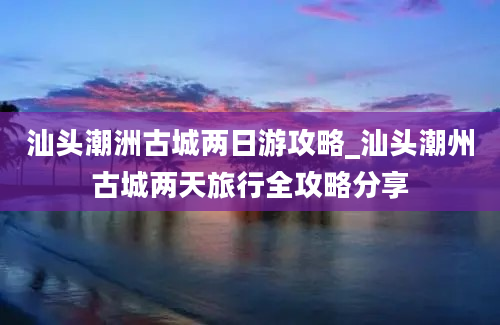 汕头潮洲古城两日游攻略_汕头潮州古城两天旅行全攻略分享